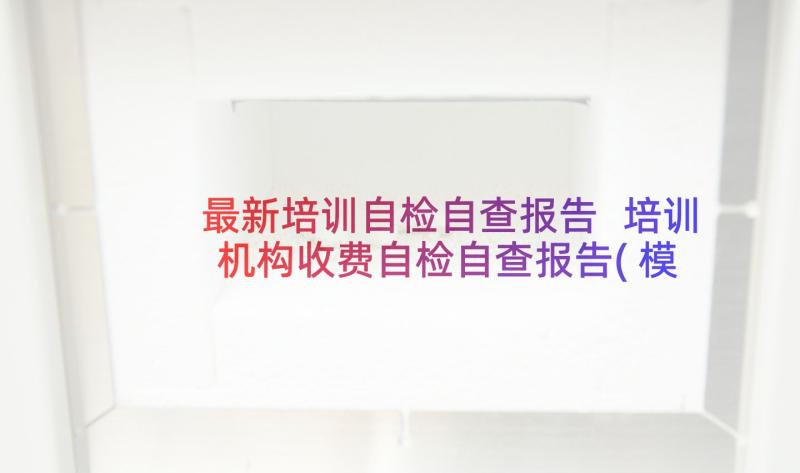 最新培训自检自查报告 培训机构收费自检自查报告(模